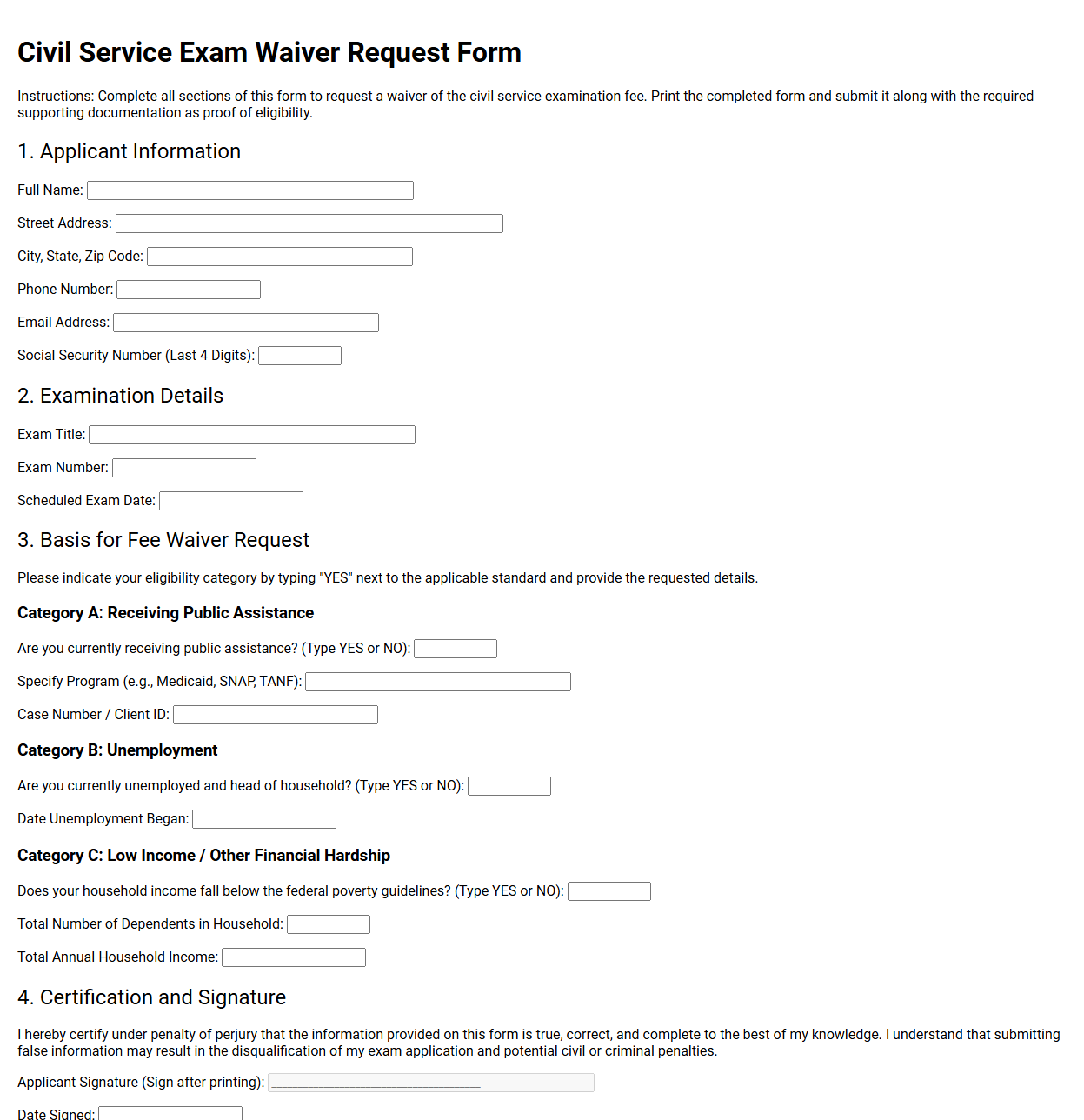 Civil Service Exam Waiver Request Form

Instructions: Complete all sections of this form to request a waiver of the civil service examination fee. Print the completed form and submit it along with the required supporting documentation as proof of eligibility.

1. Applicant Information

Full Name: ____

Street Address: ____

City, State, Zip Code: ____

Phone Number: ____

Email Address: ____

Social Security Number (Last 4 Digits): ____

2. Examination Details

Exam Title: ____

Exam Number: ____

Scheduled Exam Date: ____

3. Basis for Fee Waiver Request

Please indicate your eligibility category by typing "YES" next to the applicable standard and provide the requested details.

Category A: Receiving Public Assistance

Are you currently receiving public assistance? (Type YES or NO): ____

Specify Program (e.g., Medicaid, SNAP, TANF): ____

Case Number / Client ID: ____

Category B: Unemployment

Are you currently unemployed and head of household? (Type YES or NO): ____

Date Unemployment Began: ____

Category C: Low Income / Other Financial Hardship

Does your household income fall below the federal poverty guidelines? (Type YES or NO): ____

Total Number of Dependents in Household: ____

Total Annual Household Income: ____

4. Certification and Signature

I hereby certify under penalty of perjury that the information provided on this form is true, correct, and complete to the best of my knowledge. I understand that submitting false information may result in the disqualification of my exam application and potential civil or criminal penalties.

Applicant Signature (Sign after printing): ____

Date Signed: ____